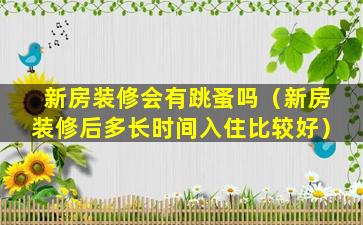 新房装修会有跳蚤吗（新房装修后多长时间入住比较好）